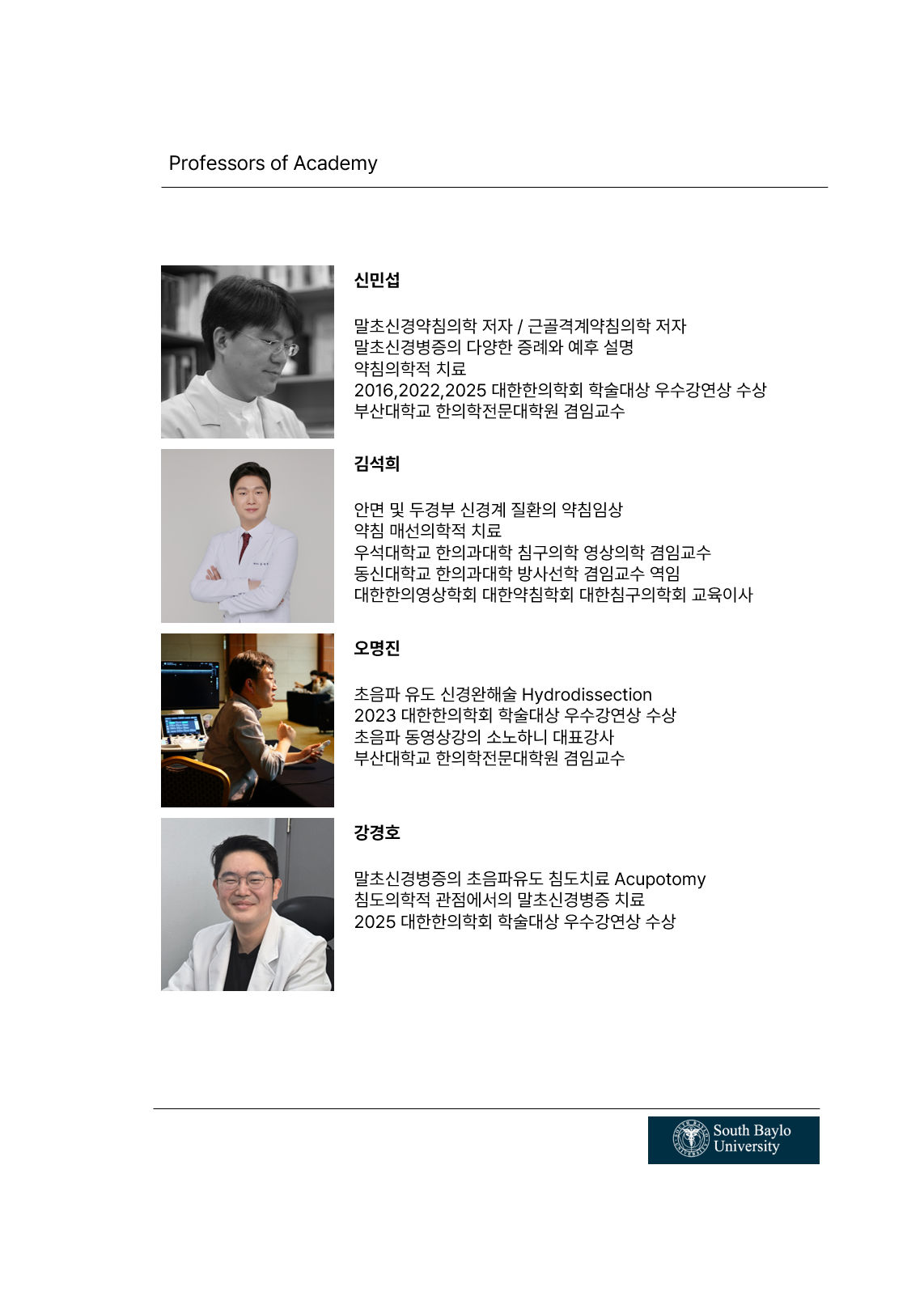 Professors of Academy

신민섭

말초신경약침의학 저자 / 근골격계약침의학 저자
말초신경병증의 다양한 증례와 예후 설명
약침의학적 치료
2016,2022,2025 대한한의학회 학술대상 우수강연상 수상
부산대학교 한의학전문대학원 겸임교수

김석희

안면 및 두경부 신경계 질환의 약침임상
약침 매선의학적 치료
우석대학교 한의과대학 침구의학 영상의학 겸임교수
동신대학교 한의과대학 방사선학 겸임교수 역임
대한한의영상학회 대한약침학회 대한침구의학회 교육이사

오명진

초음파 유도 신경완해술 Hydrodissection
2023 대한한의학회 학술대상 우수강연상 수상
초음파 동영상강의 소노하니 대표강사
부산대학교 한의학전문대학원 겸임교수

강경호

말초신경병증의 초음파유도 침도치료 Acupotomy
침도의학적 관점에서의 말초신경병증 치료
2025 대한한의학회 학술대상 우수강연상 수상

South Baylo
University